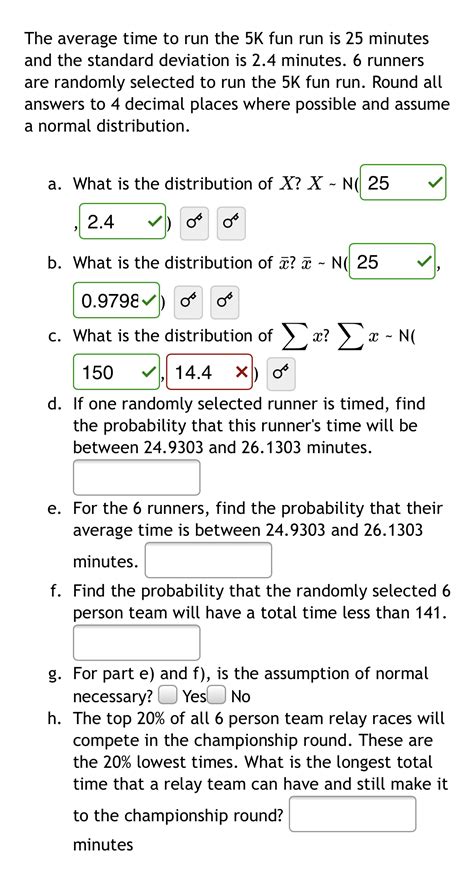 The average time to run the 5K fun run is 25 minutes and the standard deviation is 2.4 minutes. 6 runners are randomly selected to run the 5K fun run. Round all answers to 4 decimal places where possible and assume a normal distribution.

a. What is the distribution of $X$? $X$ ~ N( 25 , 2.4 )

b. What is the distribution of $\bar{x}$? $\bar{x}$ ~ N( 25 , 0.9798 )

c. What is the distribution of $\sum x$? $\sum x$ ~ N( 150 , 14.4 )

d. If one randomly selected runner is timed, find the probability that this runner's time will be between 24.9303 and 26.1303 minutes.

e. For the 6 runners, find the probability that their average time is between 24.9303 and 26.1303 minutes.

f. Find the probability that the randomly selected 6 person team will have a total time less than 141.

g. For part e) and f), is the assumption of normal necessary? Yes No

h. The top 20% of all 6 person team relay races will compete in the championship round. These are the 20% lowest times. What is the longest total time that a relay team can have and still make it to the championship round?
minutes